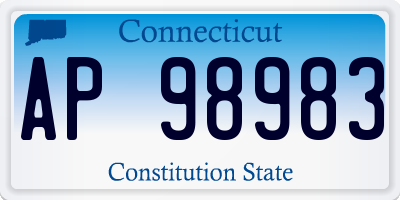 Connecticut

AP 98983

Constitution State